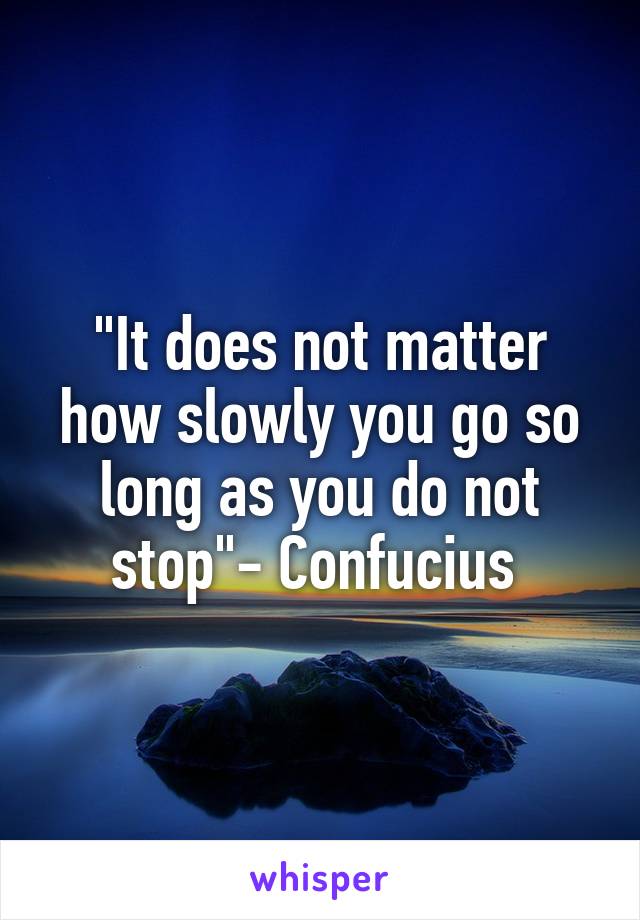 "It does not matter how slowly you go so long as you do not stop"- Confucius

whisper